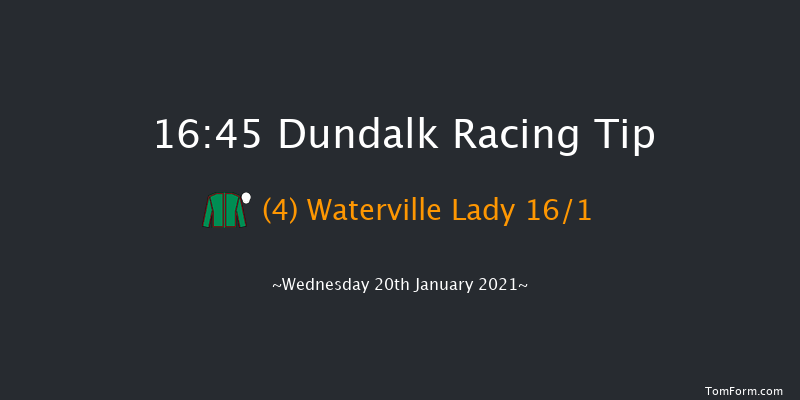 16:45 Dundalk Racing Tip

(4) Waterville Lady 16/1

~Wednesday 20th January 2021~

TomForm.com